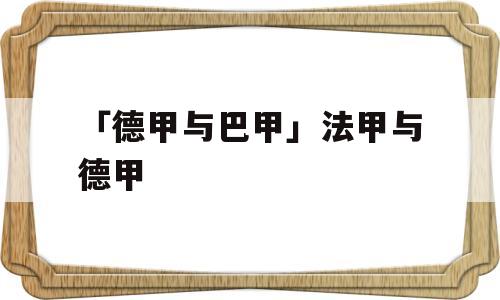 「德甲与巴甲」法甲与德甲